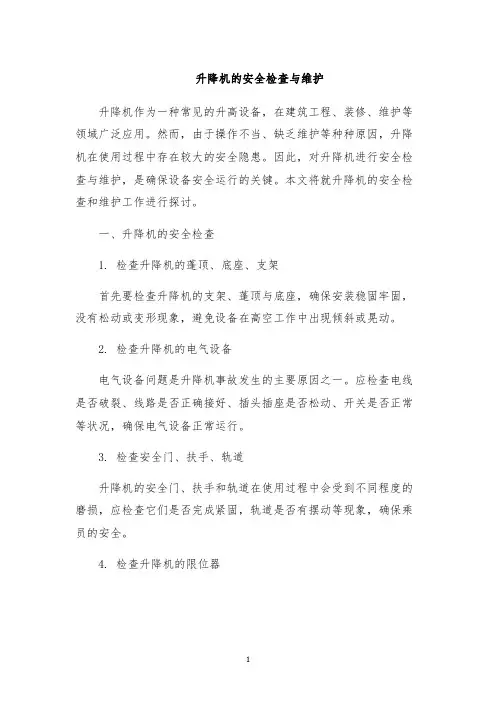 升降机的安全检查与维护

升降机作为一种常见的升高设备，在建筑工程、装修、维护等领域广泛应用。然而，由于操作不当、缺乏维护等种种原因，升降机在使用过程中存在较大的安全隐患。因此，对升降机进行安全检查与维护，是确保设备安全运行的关键。本文将就升降机的安全检查和维护工作进行探讨。

一、升降机的安全检查

1. 检查升降机的蓬顶、底座、支架

首先要检查升降机的支架、蓬顶与底座，确保安装稳固牢固，没有松动或变形现象，避免设备在高空工作中出现倾斜或晃动。

2. 检查升降机的电气设备

电气设备问题是升降机事故发生的主要原因之一。应检查电线是否破裂、线路是否正确接好、插头插座是否松动、开关是否正常等状况，确保电气设备正常运行。

3. 检查安全门、扶手、轨道

升降机的安全门、扶手和轨道在使用过程中会受到不同程度的磨损，应检查它们是否完成紧固，轨道是否有摆动等现象，确保乘员的安全。

4. 检查升降机的限位器

1